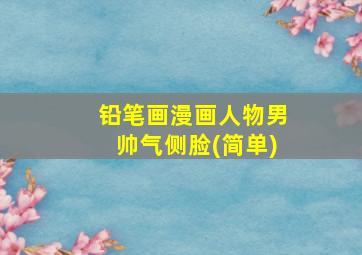 铅笔画漫画人物男帅气侧脸(简单)